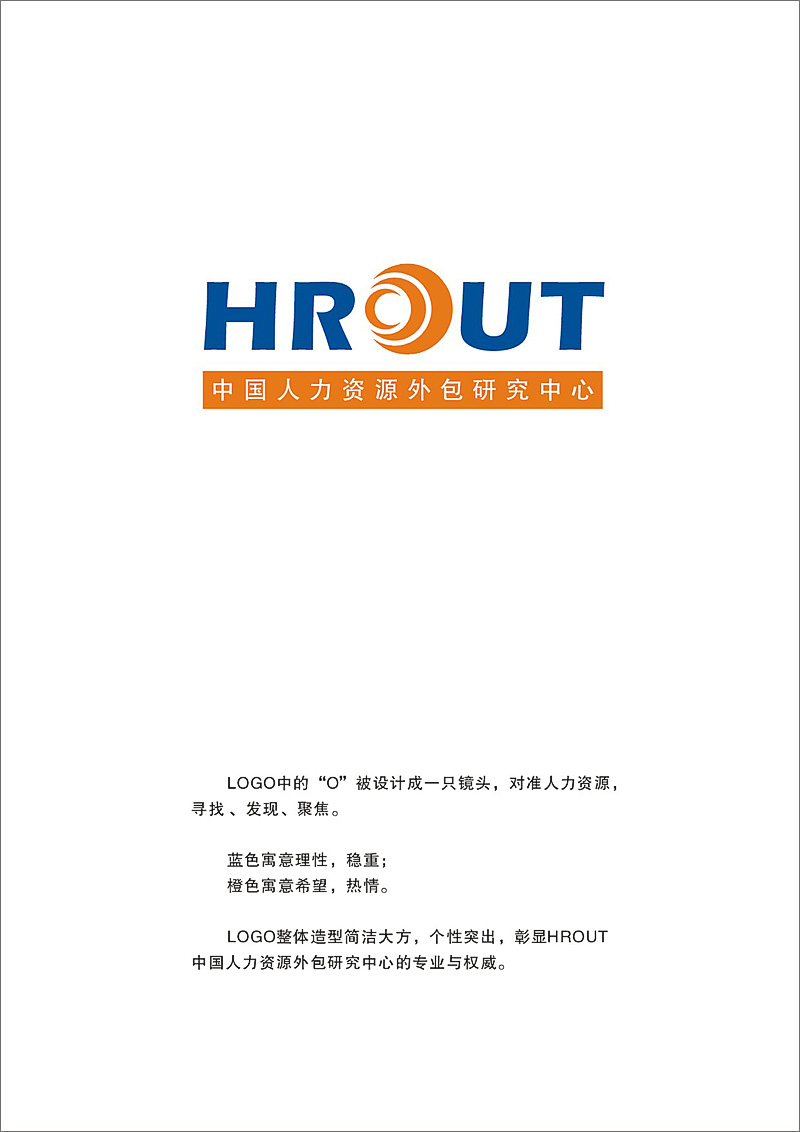 HROUT

中国人力资源外包研究中心

LOGO中的“O”被设计成一只镜头，对准人力资源，寻找 、发现、聚焦。

蓝色寓意理性，稳重；
橙色寓意希望，热情。

LOGO整体造型简洁大方，个性突出，彰显HROUT中国人力资源外包研究中心的专业与权威。